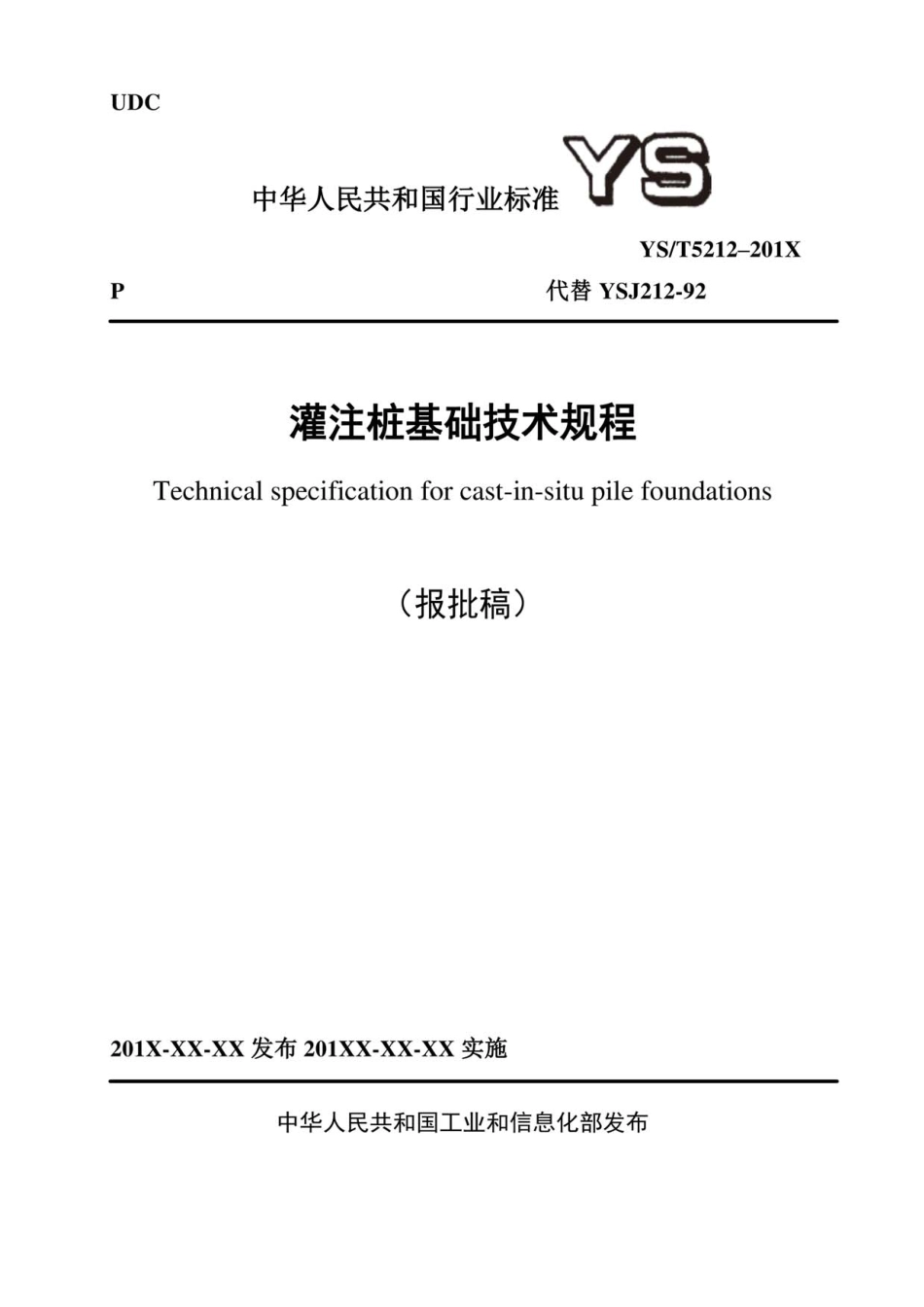 UDC

中华人民共和国行业标准 YS

YS/T5212–201X

P 代替 YSJ212-92

灌注桩基础技术规程

Technical specification for cast-in-situ pile foundations

（报批稿）

201X-XX-XX 发布 201XX-XX-XX 实施

中华人民共和国工业和信息化部发布